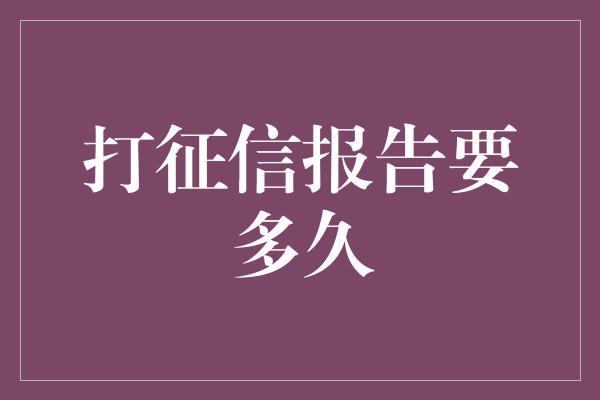 打征信报告要多久